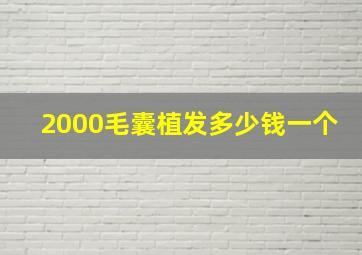 2000毛囊植发多少钱一个